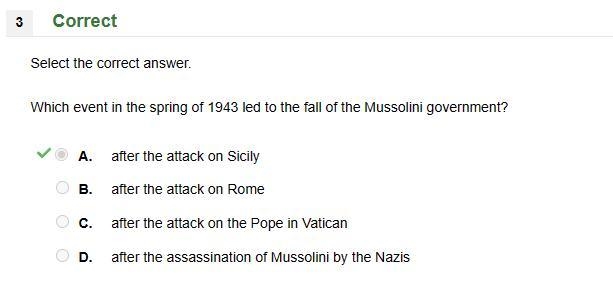 3 Correct

Select the correct answer.

Which event in the spring of 1943 led to the fall of the Mussolini government?

A. after the attack on Sicily

B. after the attack on Rome

C. after the attack on the Pope in Vatican

D. after the assassination of Mussolini by the Nazis